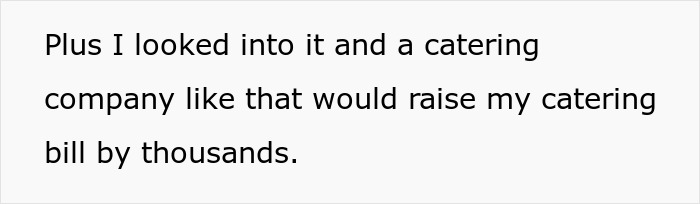 Plus I looked into it and a catering company like that would raise my catering bill by thousands.